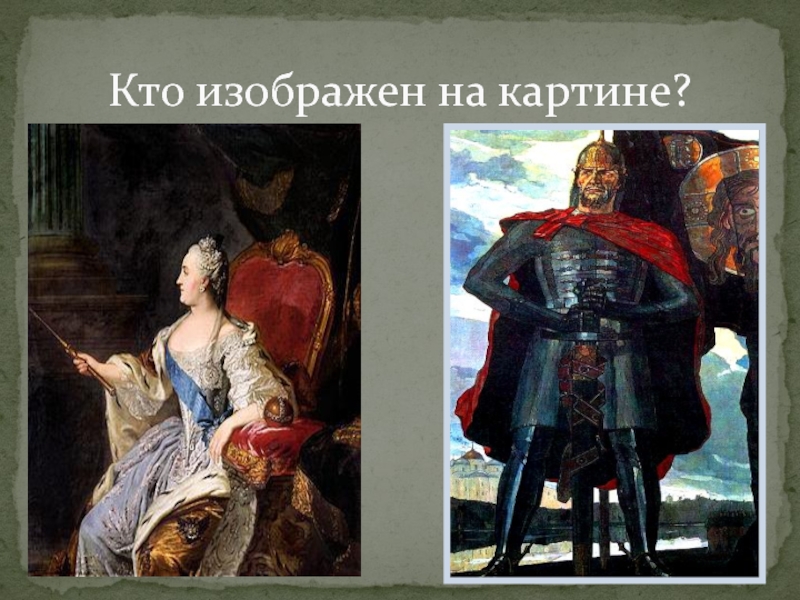 Кто изображен на картине?